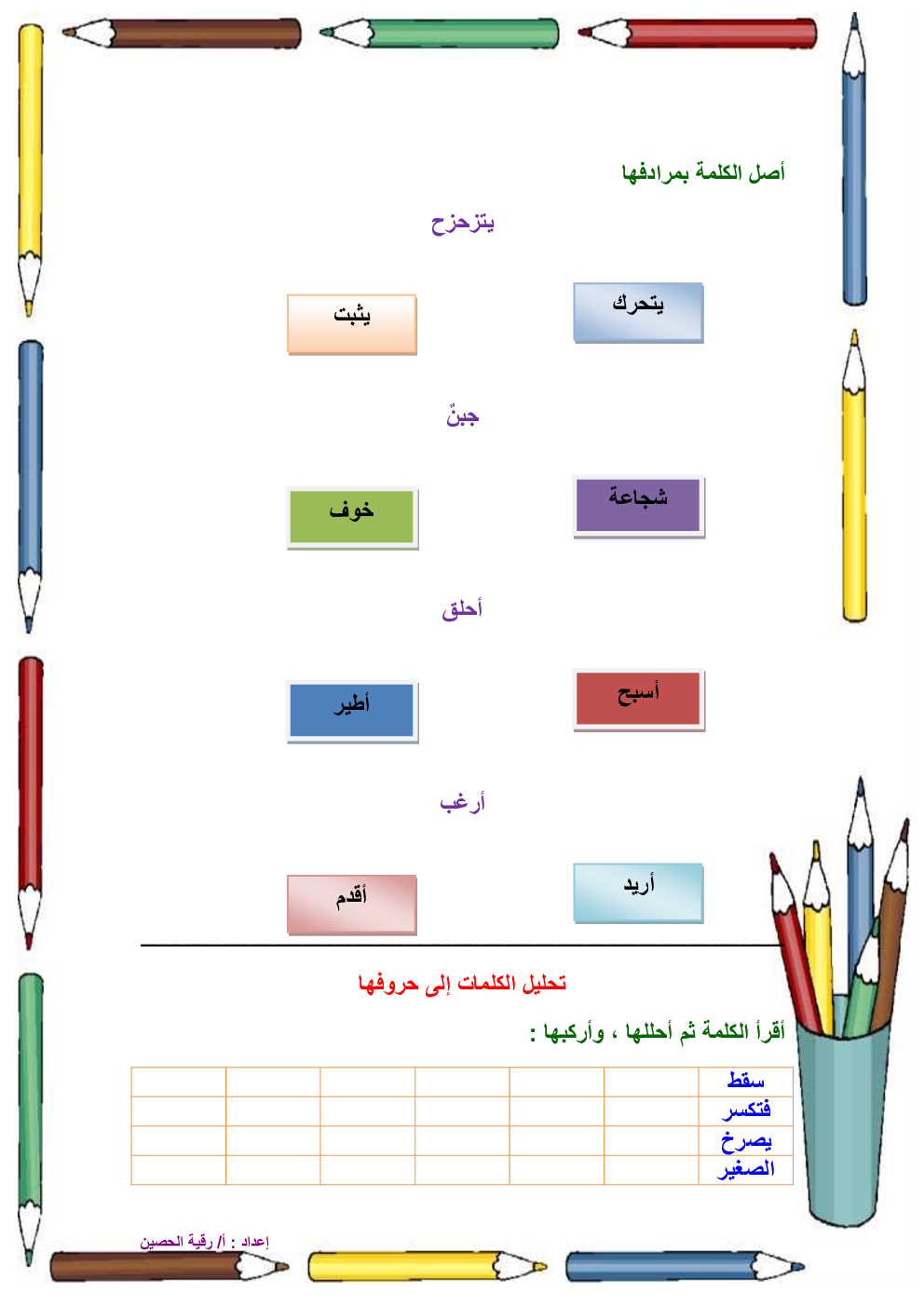 أصل الكلمة بمرادفها

يتزحزح

يتحرك

يثبت

جبنٌ

شجاعة

خوف

أحلق

أسبح

أطير

أرغب

أريد

أقدم

تحليل الكلمات إلى حروفها

أقرأ الكلمة ثم أحللها ، وأركبها :

| سقط | | | | | | |
|---|---|---|---|---|---|---|
| فتكسر | | | | | | |
| يصرخ | | | | | | |
| الصغير | | | | | | |

إعداد : أ/ رقية الحصين